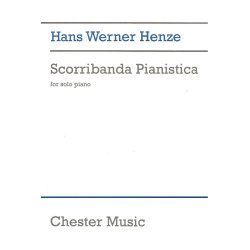 Hans Werner Henze

Scorribanda Pianistica

for solo piano

Chester Music